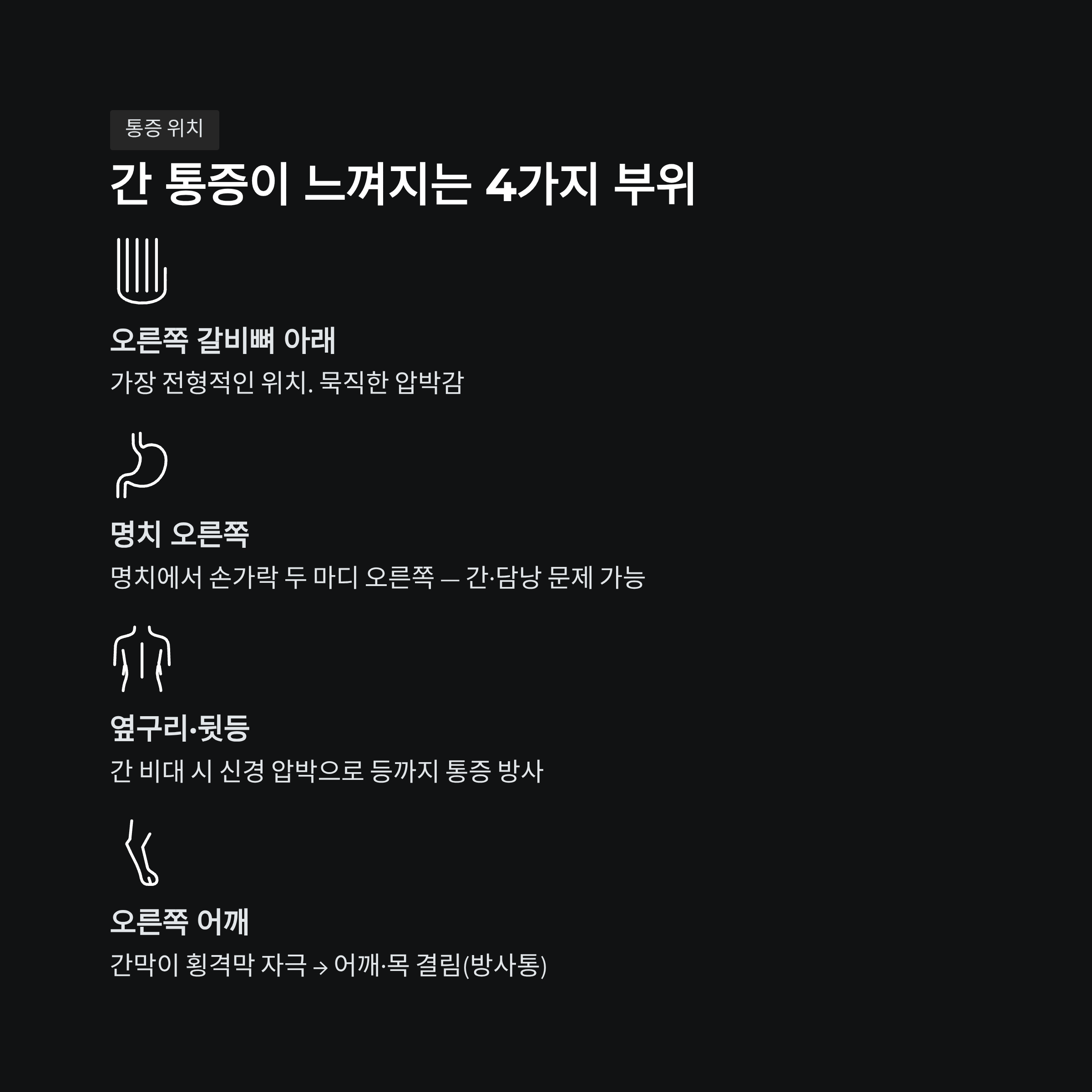 통증 위치

간 통증이 느껴지는 4가지 부위

오른쪽 갈비뼈 아래

가장 전형적인 위치. 묵직한 압박감

명치 오른쪽

명치에서 손가락 두 마디 오른쪽 — 간·담낭 문제 가능

옆구리·뒷등

간 비대 시 신경 압박으로 등까지 통증 방사

오른쪽 어깨

간막이 횡격막 자극 → 어깨·목 결림(방사통)